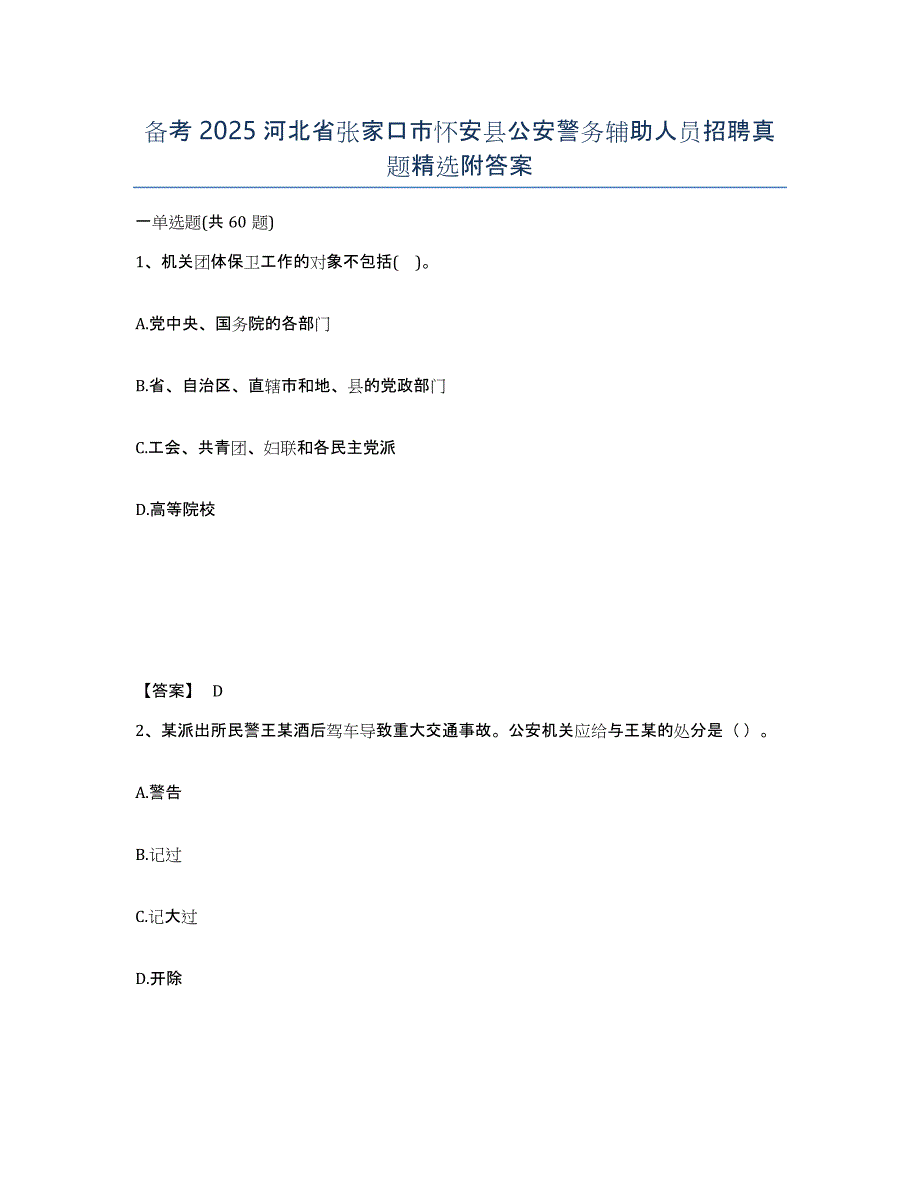 备考 2025 河北省张家口市怀安县公安警务辅助人员招聘真题精选附答案

一单选题(共 60 题)

1、机关团体保卫工作的对象不包括( )。

A.党中央、国务院的各部门

B.省、自治区、直辖市和地、县的党政部门

C.工会、共青团、妇联和各民主党派

D.高等院校

【答案】 D

2、某派出所民警王某酒后驾车导致重大交通事故。公安机关应给与王某的处分是（）。

A.警告

B.记过

C.记大过

D.开除